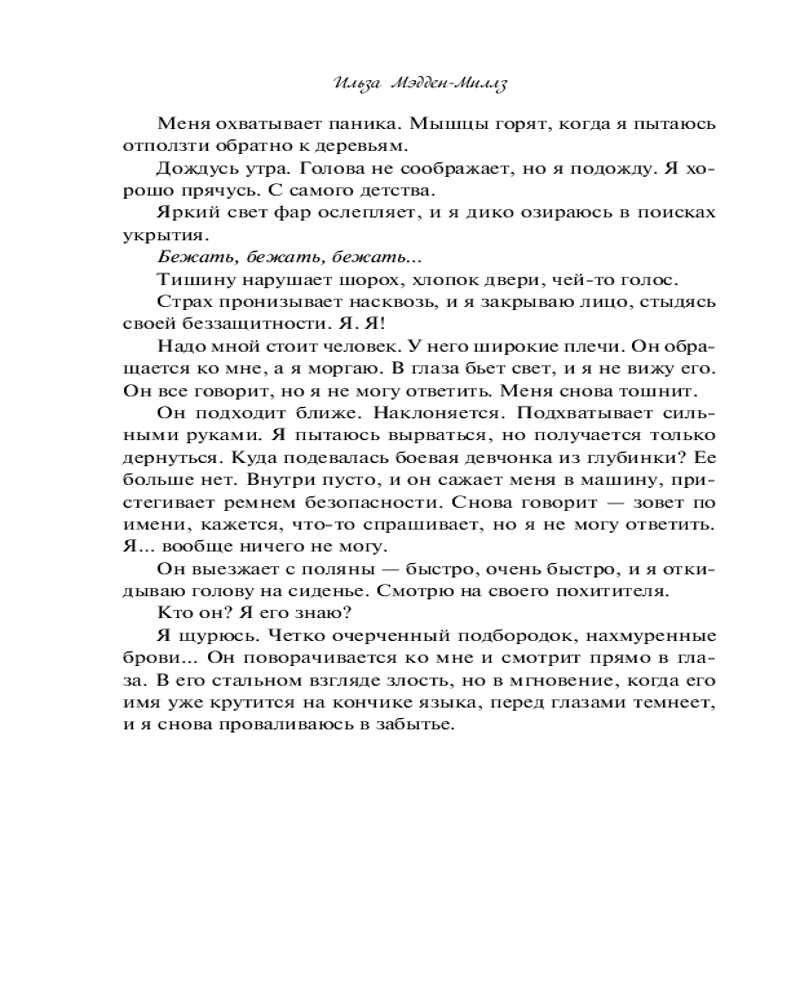 Ильза Мэдден-Миллз

Меня охватывает паника. Мышцы горят, когда я пытаюсь отползти обратно к деревьям.

Дождусь утра. Голова не соображает, но я подожду. Я хорошо прячусь. С самого детства.

Яркий свет фар ослепляет, и я дико озираюсь в поисках укрытия.

Бежать, бежать, бежать...

Тишину нарушает шорох, хлопок двери, чей-то голос.

Страх пронизывает насквозь, и я закрываю лицо, стыдясь своей беззащитности. Я. Я!

Надо мной стоит человек. У него широкие плечи. Он обращается ко мне, а я моргаю. В глаза бьет свет, и я не вижу его. Он все говорит, но я не могу ответить. Меня снова тошнит.

Он подходит ближе. Наклоняется. Подхватывает сильными руками. Я пытаюсь вырваться, но получается только дернуться. Куда подевалась боевая девчонка из глубинки? Ее больше нет. Внутри пусто, и он сажает меня в машину, пристегивает ремнем безопасности. Снова говорит — зовет по имени, кажется, что-то спрашивает, но я не могу ответить. Я... вообще ничего не могу.

Он выезжает с поляны — быстро, очень быстро, и я откидываю голову на сиденье. Смотрю на своего похитителя.

Кто он? Я его знаю?

Я щурюсь. Четко очерченный подбородок, нахмуренные брови... Он поворачивается ко мне и смотрит прямо в глаза. В его стальном взгляде злость, но в мгновение, когда его имя уже крутится на кончике языка, перед глазами темнеет, и я снова проваливаюсь в забытье.